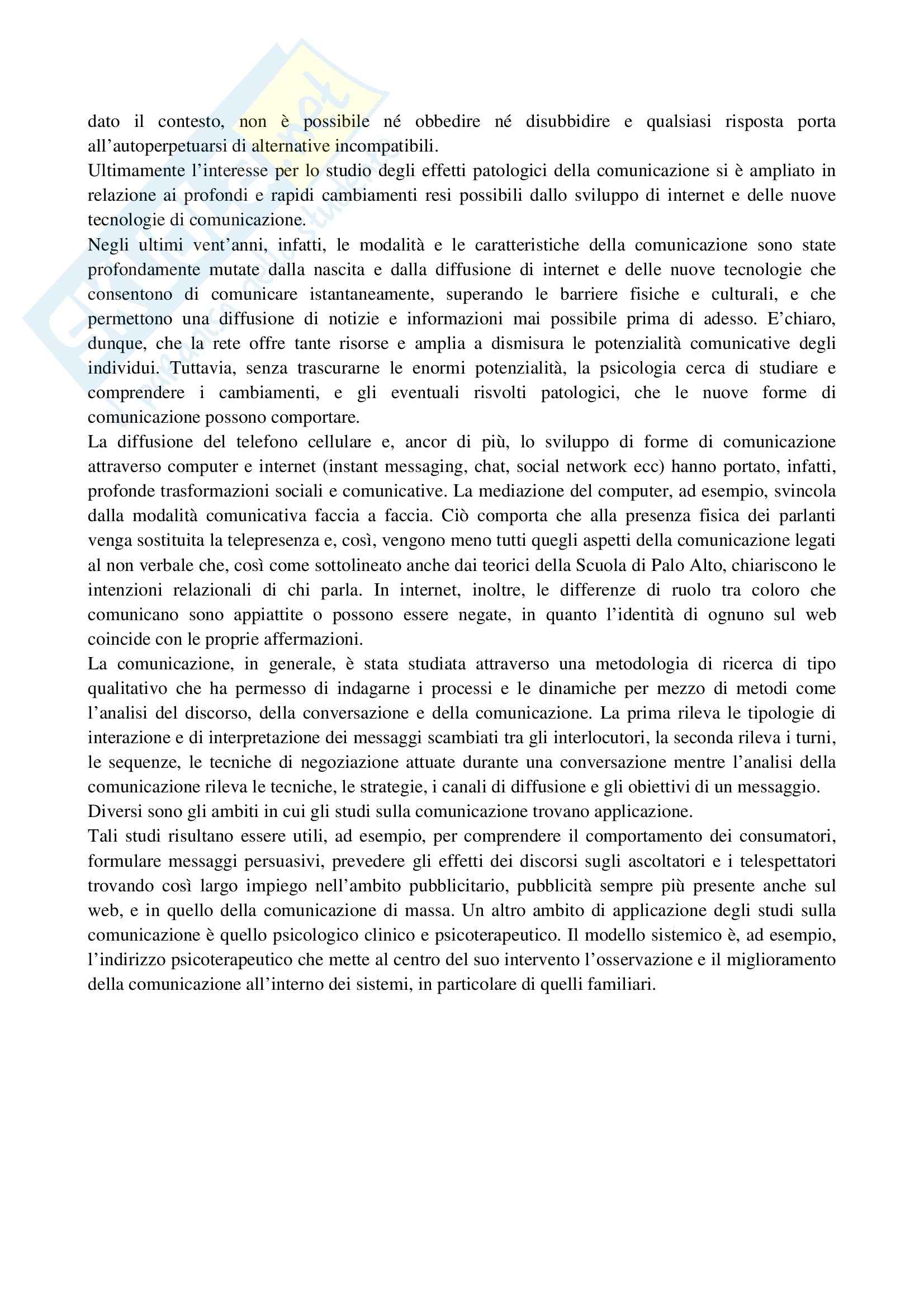 dato il contesto, non è possibile né obbedire né disubbidire e qualsiasi risposta porta all'autoperpetuarsi di alternative incompatibili.
Ultimamente l'interesse per lo studio degli effetti patologici della comunicazione si è ampliato in relazione ai profondi e rapidi cambiamenti resi possibili dallo sviluppo di internet e delle nuove tecnologie di comunicazione.
Negli ultimi vent'anni, infatti, le modalità e le caratteristiche della comunicazione sono state profondamente mutate dalla nascita e dalla diffusione di internet e delle nuove tecnologie che consentono di comunicare istantaneamente, superando le barriere fisiche e culturali, e che permettono una diffusione di notizie e informazioni mai possibile prima di adesso. E'chiaro, dunque, che la rete offre tante risorse e amplia a dismisura le potenzialità comunicative degli individui. Tuttavia, senza trascurarne le enormi potenzialità, la psicologia cerca di studiare e comprendere i cambiamenti, e gli eventuali risvolti patologici, che le nuove forme di comunicazione possono comportare.
La diffusione del telefono cellulare e, ancor di più, lo sviluppo di forme di comunicazione attraverso computer e internet (instant messaging, chat, social network ecc) hanno portato, infatti, profonde trasformazioni sociali e comunicative. La mediazione del computer, ad esempio, svincola dalla modalità comunicativa faccia a faccia. Ciò comporta che alla presenza fisica dei parlanti venga sostituita la telepresenza e, così, vengono meno tutti quegli aspetti della comunicazione legati al non verbale che, così come sottolineato anche dai teorici della Scuola di Palo Alto, chiariscono le intenzioni relazionali di chi parla. In internet, inoltre, le differenze di ruolo tra coloro che comunicano sono appiattite o possono essere negate, in quanto l'identità di ognuno sul web coincide con le proprie affermazioni.
La comunicazione, in generale, è stata studiata attraverso una metodologia di ricerca di tipo qualitativo che ha permesso di indagarne i processi e le dinamiche per mezzo di metodi come l'analisi del discorso, della conversazione e della comunicazione. La prima rileva le tipologie di interazione e di interpretazione dei messaggi scambiati tra gli interlocutori, la seconda rileva i turni, le sequenze, le tecniche di negoziazione attuate durante una conversazione mentre l'analisi della comunicazione rileva le tecniche, le strategie, i canali di diffusione e gli obiettivi di un messaggio.
Diversi sono gli ambiti in cui gli studi sulla comunicazione trovano applicazione.
Tali studi risultano essere utili, ad esempio, per comprendere il comportamento dei consumatori, formulare messaggi persuasivi, prevedere gli effetti dei discorsi sugli ascoltatori e i telespettatori trovando così largo impiego nell'ambito pubblicitario, pubblicità sempre più presente anche sul web, e in quello della comunicazione di massa. Un altro ambito di applicazione degli studi sulla comunicazione è quello psicologico clinico e psicoterapeutico. Il modello sistemico è, ad esempio, l'indirizzo psicoterapeutico che mette al centro del suo intervento l'osservazione e il miglioramento della comunicazione all'interno dei sistemi, in particolare di quelli familiari.